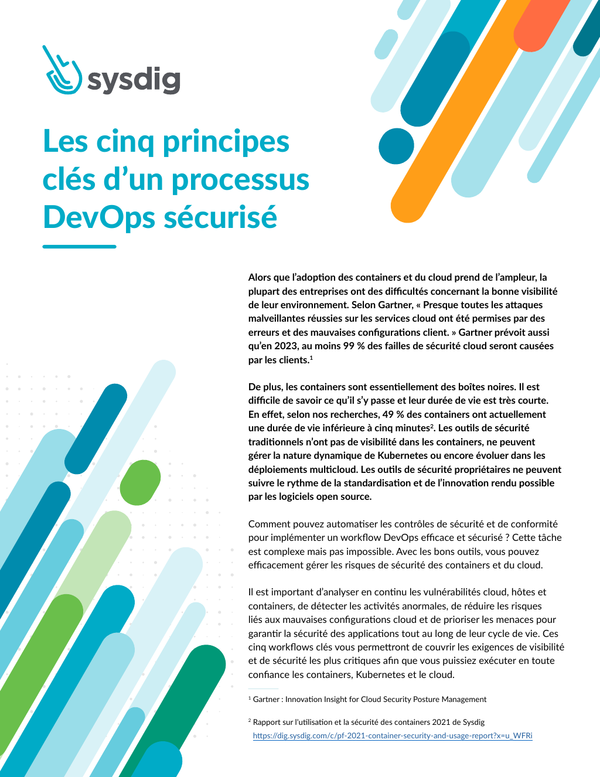 sysdig

Les cinq principes clés d'un processus DevOps sécurisé

Alors que l'adoption des containers et du cloud prend de l'ampleur, la plupart des entreprises ont des difficultés concernant la bonne visibilité de leur environnement. Selon Gartner, « Presque toutes les attaques malveillantes réussies sur les services cloud ont été permises par des erreurs et des mauvaises configurations client. » Gartner prévoit aussi qu'en 2023, au moins 99 % des failles de sécurité cloud seront causées par les clients.$^1$

De plus, les containers sont essentiellement des boîtes noires. Il est difficile de savoir ce qu'il s'y passe et leur durée de vie est très courte. En effet, selon nos recherches, 49 % des containers ont actuellement une durée de vie inférieure à cinq minutes$^2$. Les outils de sécurité traditionnels n'ont pas de visibilité dans les containers, ne peuvent gérer la nature dynamique de Kubernetes ou encore évoluer dans les déploiements multicloud. Les outils de sécurité propriétaires ne peuvent suivre le rythme de la standardisation et de l'innovation rendu possible par les logiciels open source.

Comment pouvez automatiser les contrôles de sécurité et de conformité pour implémenter un workflow DevOps efficace et sécurisé ? Cette tâche est complexe mais pas impossible. Avec les bons outils, vous pouvez efficacement gérer les risques de sécurité des containers et du cloud.

Il est important d'analyser en continu les vulnérabilités cloud, hôtes et containers, de détecter les activités anormales, de réduire les risques liés aux mauvaises configurations cloud et de prioriser les menaces pour garantir la sécurité des applications tout au long de leur cycle de vie. Ces cinq workflows clés vous permettront de couvrir les exigences de visibilité et de sécurité les plus critiques afin que vous puissiez exécuter en toute confiance les containers, Kubernetes et le cloud.

$^1$ Gartner : Innovation Insight for Cloud Security Posture Management

$^2$ Rapport sur l'utilisation et la sécurité des containers 2021 de Sysdig https://dig.sysdig.com/c/pf-2021-container-security-and-usage-report?x=u_WFRi